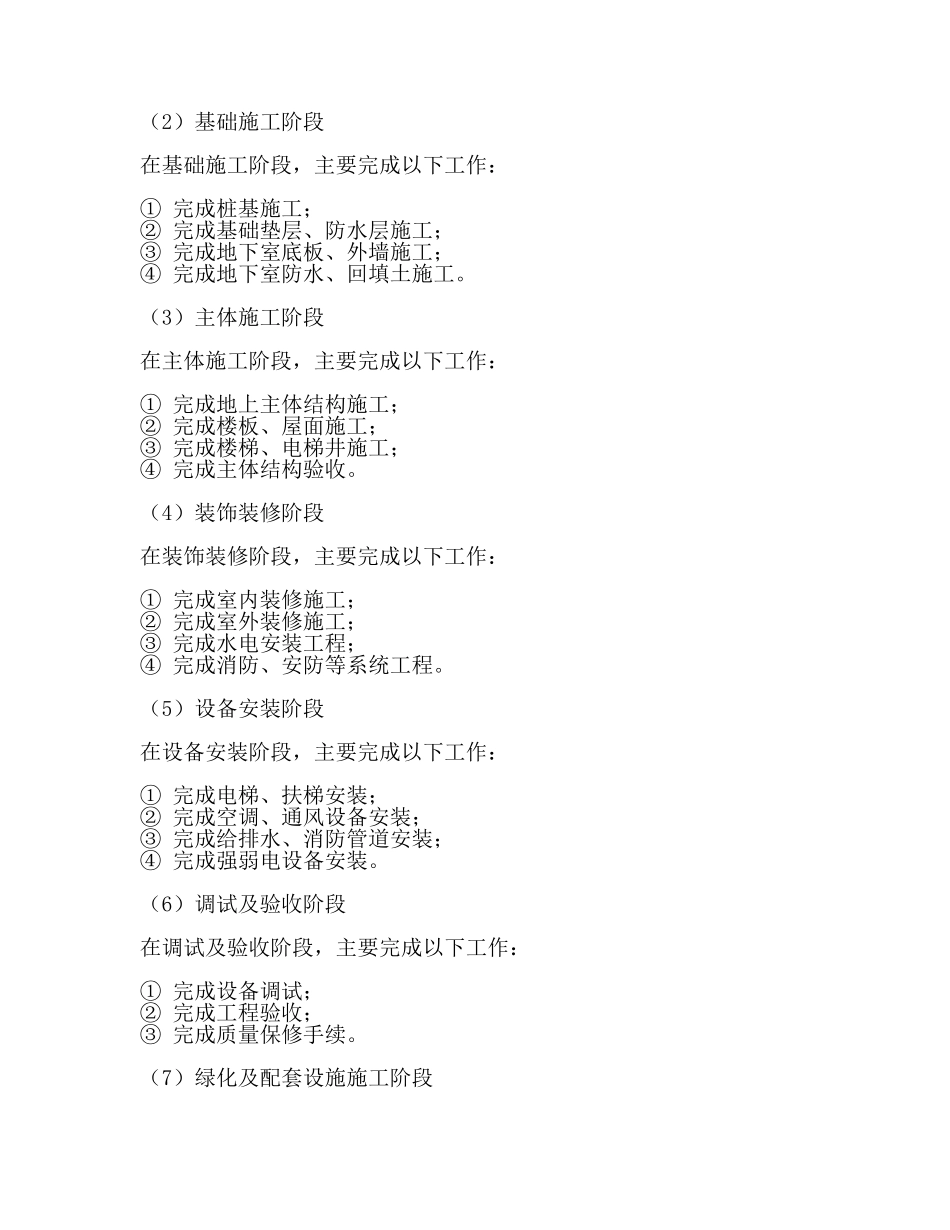 （2）基础施工阶段

在基础施工阶段，主要完成以下工作：

① 完成桩基施工；
② 完成基础垫层、防水层施工；
③ 完成地下室底板、外墙施工；
④ 完成地下室防水、回填土施工。

（3）主体施工阶段

在主体施工阶段，主要完成以下工作：

① 完成地上主体结构施工；
② 完成楼板、屋面施工；
③ 完成楼梯、电梯井施工；
④ 完成主体结构验收。

（4）装饰装修阶段

在装饰装修阶段，主要完成以下工作：

① 完成室内装修施工；
② 完成室外装修施工；
③ 完成水电安装工程；
④ 完成消防、安防等系统工程。

（5）设备安装阶段

在设备安装阶段，主要完成以下工作：

① 完成电梯、扶梯安装；
② 完成空调、通风设备安装；
③ 完成给排水、消防管道安装；
④ 完成强弱电设备安装。

（6）调试及验收阶段

在调试及验收阶段，主要完成以下工作：

① 完成设备调试；
② 完成工程验收；
③ 完成质量保修手续。

（7）绿化及配套设施施工阶段